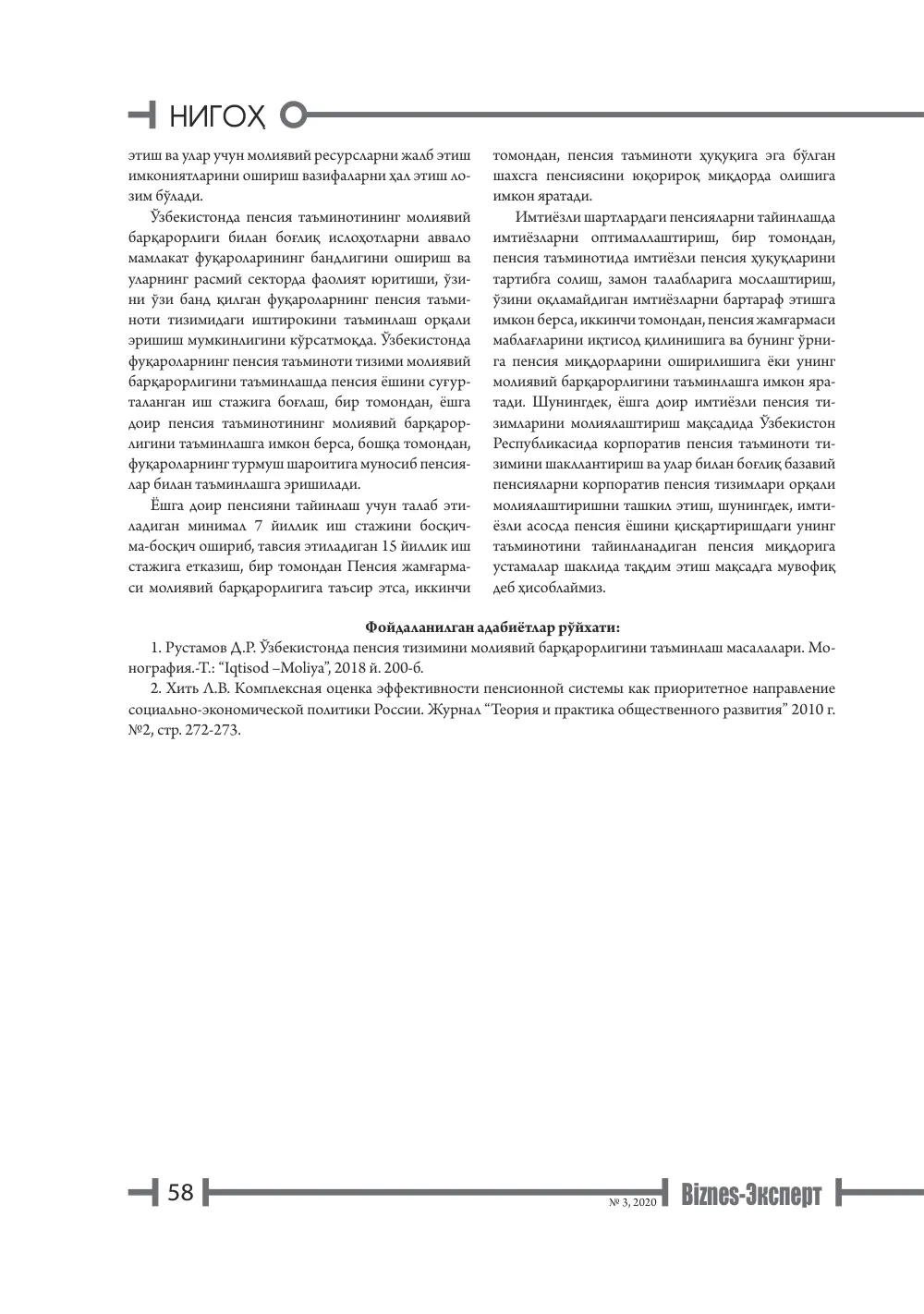 НИГОҲ

этиш ва улар учун молиявий ресурсларни жалб этиш имкониятларини ошириш вазифаларни ҳал этиш лозим бўлади.

Ўзбекистонда пенсия таъминотининг молиявий барқарорлиги билан боғлиқ ислоҳотларни аввало мамлакат фуқароларининг бандлигини ошириш ва уларнинг расмий секторда фаолият юритиши, ўзини ўзи банд қилган фуқароларнинг пенсия таъминоти тизимидаги иштирокини таъминлаш орқали эришиш мумкинлигини кўрсатмоқда. Ўзбекистонда фуқароларнинг пенсия таъминоти тизими молиявий барқарорлигини таъминлашда пенсия ёшини суғурталанган иш стажига боғлаш, бир томондан, ёшга доир пенсия таъминотининг молиявий барқарорлигини таъминлашга имкон берса, бошқа томондан, фуқароларнинг турмуш шароитига муносиб пенсиялар билан таъминлашга эришилади.

Ёшга доир пенсияни тайинлаш учун талаб этиладиган минимал 7 йиллик иш стажини босқичма-босқич ошириб, тавсия этиладиган 15 йиллик иш стажига етказиш, бир томондан Пенсия жамғармаси молиявий барқарорлигига таъсир этса, иккинчи томондан, пенсия таъминоти ҳуқуқига эга бўлган шахсга пенсиясини юқорироқ миқдорда олишига имкон яратади.

Имтиёзли шартлардаги пенсияларни тайинлашда имтиёзларни оптималлаштириш, бир томондан, пенсия таъминотида имтиёзли пенсия ҳуқуқларини тартибга солиш, замон талабларига мослаштириш, ўзини оқламайдиган имтиёзларни бартараф этишга имкон берса, иккинчи томондан, пенсия жамғармаси маблағларини иқтисод қилинишига ва бунинг ўрнига пенсия миқдорларини оширилишига ёки унинг молиявий барқарорлигини таъминлашга имкон яратади. Шунингдек, ёшга доир имтиёзли пенсия тизимларини молиялаштириш мақсадида Ўзбекистон Республикасида корпоратив пенсия таъминоти тизимини шакллантириш ва улар билан боғлиқ базавий пенсияларни корпоратив пенсия тизимлари орқали молиялаштиришни ташкил этиш, шунингдек, имтиёзли асосда пенсия ёшини қисқартиришдаги унинг таъминотини тайинланадиган пенсия миқдорига устамалар шаклида тақдим этиш мақсадга мувофиқ деб ҳисоблаймиз.

Фойдаланилган адабиётлар рўйхати:

1. Рустамов Д.Р. Ўзбекистонда пенсия тизимини молиявий барқарорлигини таъминлаш масалалари. Монография.-Т.: "Iqtisod –Moliya", 2018 й. 200-б.

2. Хить Л.В. Комплексная оценка эффективности пенсионной системы как приоритетное направление социально-экономической политики России. Журнал "Теория и практика общественного развития" 2010 г. №2, стр. 272-273.

58 № 3, 2020 Biznes-Эксперт